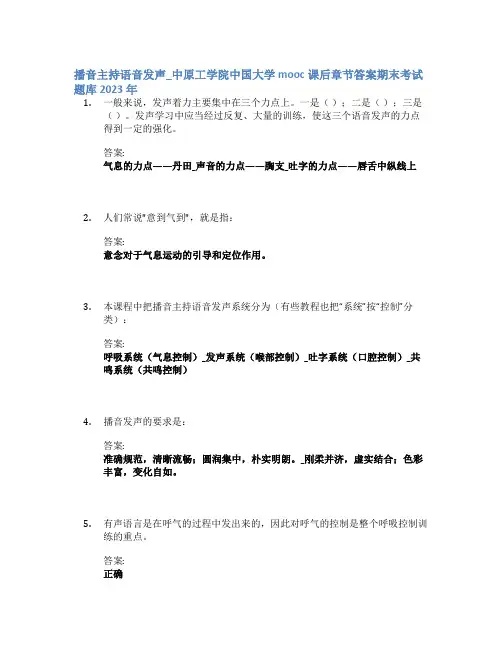 播音主持语音发声_中原工学院中国大学 mooc 课后章节答案期末考试题库 2023 年

1. 一般来说，发声着力主要集中在三个力点上。一是（）；二是（）；三是（）。发声学习中应当经过反复、大量的训练，使这三个语音发声的力点得到一定的强化。

答案:
气息的力点——丹田_声音的力点——胸支_吐字的力点——唇舌中纵线上

2. 人们常说"意到气到"，就是指：

答案:
意念对于气息运动的引导和定位作用。

3. 本课程中把播音主持语音发声系统分为（有些教程也把"系统"按"控制"分类）：

答案:
呼吸系统（气息控制）_发声系统（喉部控制）_吐字系统（口腔控制）_共鸣系统（共鸣控制）

4. 播音发声的要求是：

答案:
准确规范，清晰流畅；圆润集中，朴实明朗。_刚柔并济，虚实结合；色彩丰富，变化自如。

5. 有声语言是在呼气的过程中发出来的，因此对呼气的控制是整个呼吸控制训练的重点。

答案:
正确